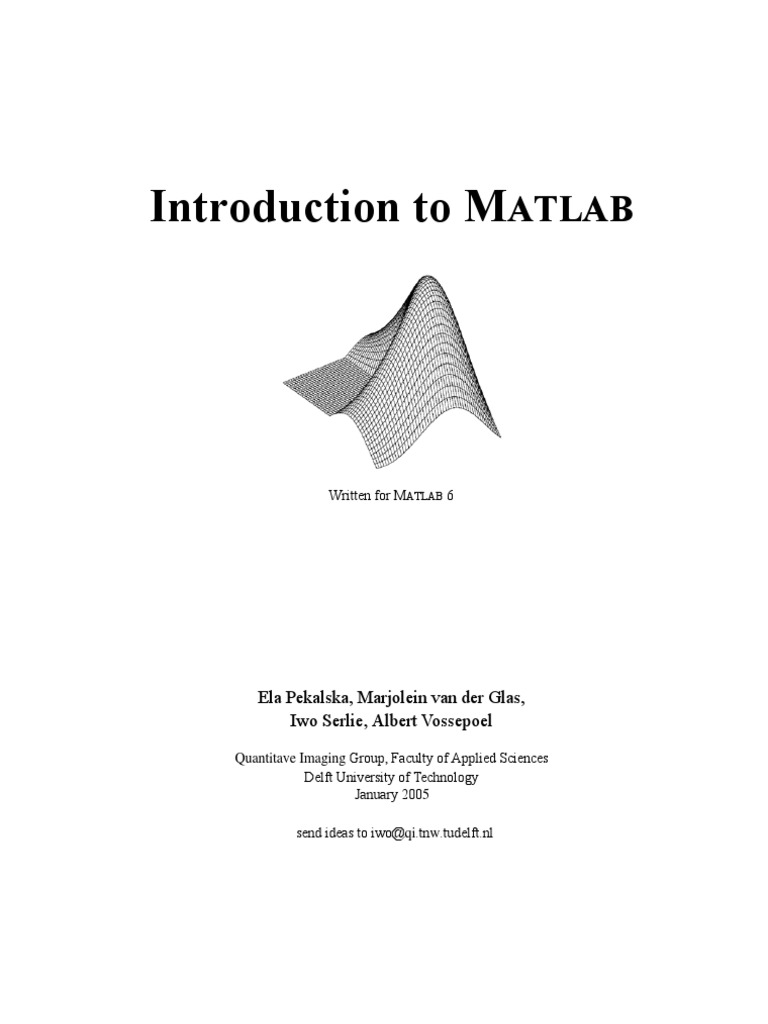 Introduction to MATLAB

Written for MATLAB 6

Ela Pekalska, Marjolein van der Glas,
Iwo Serlie, Albert Vossepoel

Quantitave Imaging Group, Faculty of Applied Sciences
Delft University of Technology
January 2005

send ideas to iwo@qi.tnw.tudelft.nl